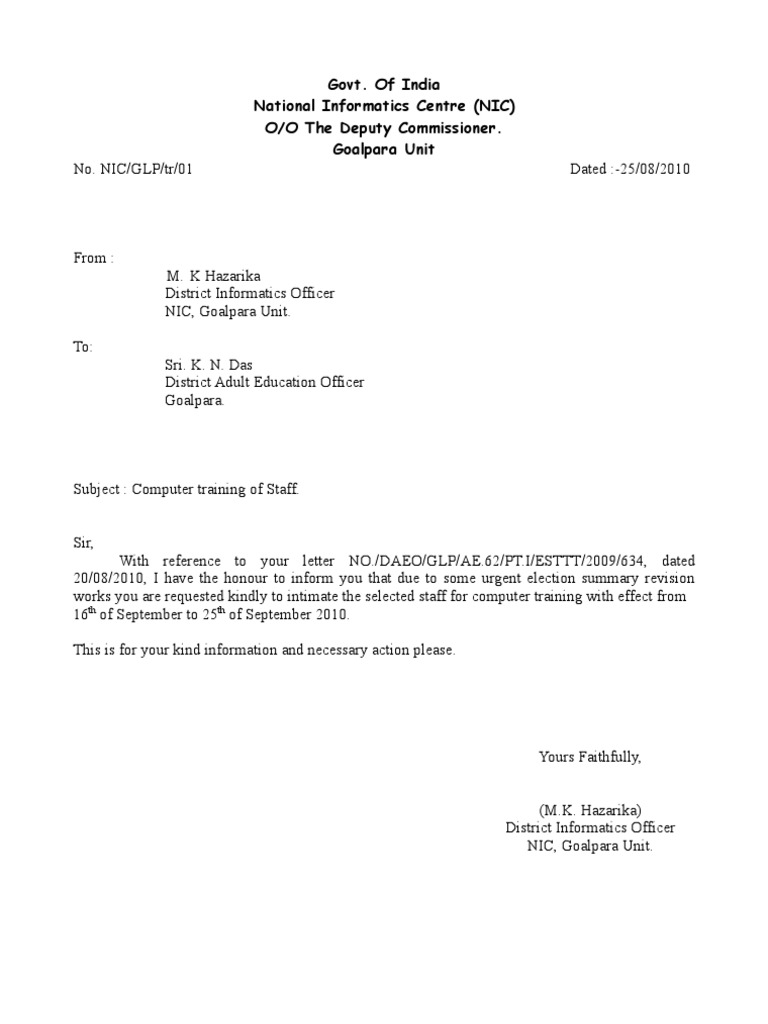 Govt. Of India
National Informatics Centre (NIC)
O/O The Deputy Commissioner.
Goalpara Unit

No. NIC/GLP/tr/01

Dated :-25/08/2010

From :
M. K Hazarika
District Informatics Officer
NIC, Goalpara Unit.

To:
Sri. K. N. Das
District Adult Education Officer
Goalpara.

Subject : Computer training of Staff.

Sir,
With reference to your letter NO./DAEO/GLP/AE.62/PT.I/ESTTT/2009/634, dated 20/08/2010, I have the honour to inform you that due to some urgent election summary revision works you are requested kindly to intimate the selected staff for computer training with effect from $16^{th}$ of September to $25^{th}$ of September 2010.

This is for your kind information and necessary action please.

Yours Faithfully,

(M.K. Hazarika)
District Informatics Officer
NIC, Goalpara Unit.